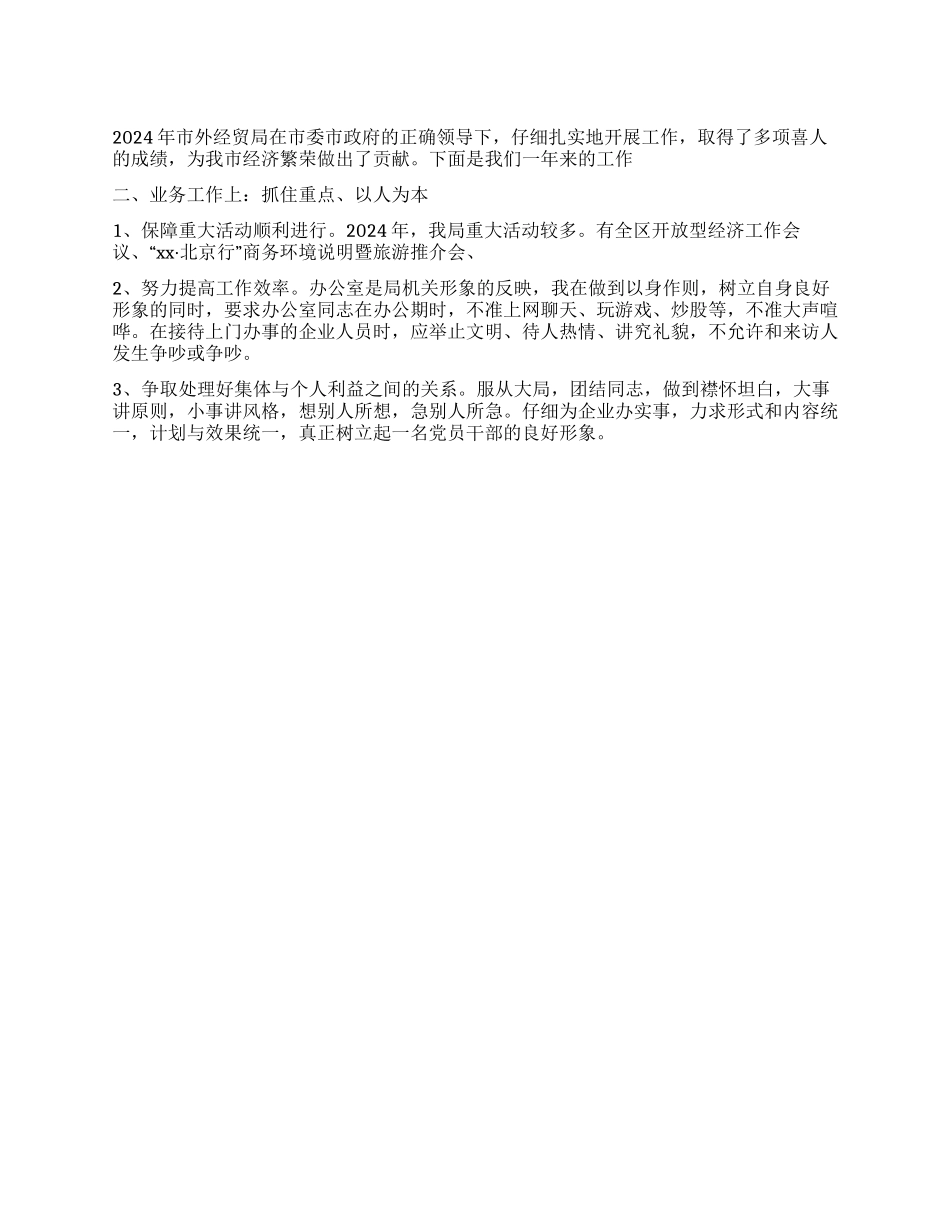 2024年市外经贸局在市委市政府的正确领导下，仔细扎实地开展工作，取得了多项喜人的成绩，为我市经济繁荣做出了贡献。下面是我们一年来的工作

二、业务工作上：抓住重点、以人为本

1、保障重大活动顺利进行。2024年，我局重大活动较多。有全区开放型经济工作会议、“xx·北京行”商务环境说明暨旅游推介会、

2、努力提高工作效率。办公室是局机关形象的反映，我在做到以身作则，树立自身良好形象的同时，要求办公室同志在办公期时，不准上网聊天、玩游戏、炒股等，不准大声喧哗。在接待上门办事的企业人员时，应举止文明、待人热情、讲究礼貌，不允许和来访人发生争吵或争吵。

3、争取处理好集体与个人利益之间的关系。服从大局，团结同志，做到襟怀坦白，大事讲原则，小事讲风格，想别人所想，急别人所急。仔细为企业办实事，力求形式和内容统一，计划与效果统一，真正树立起一名党员干部的良好形象。